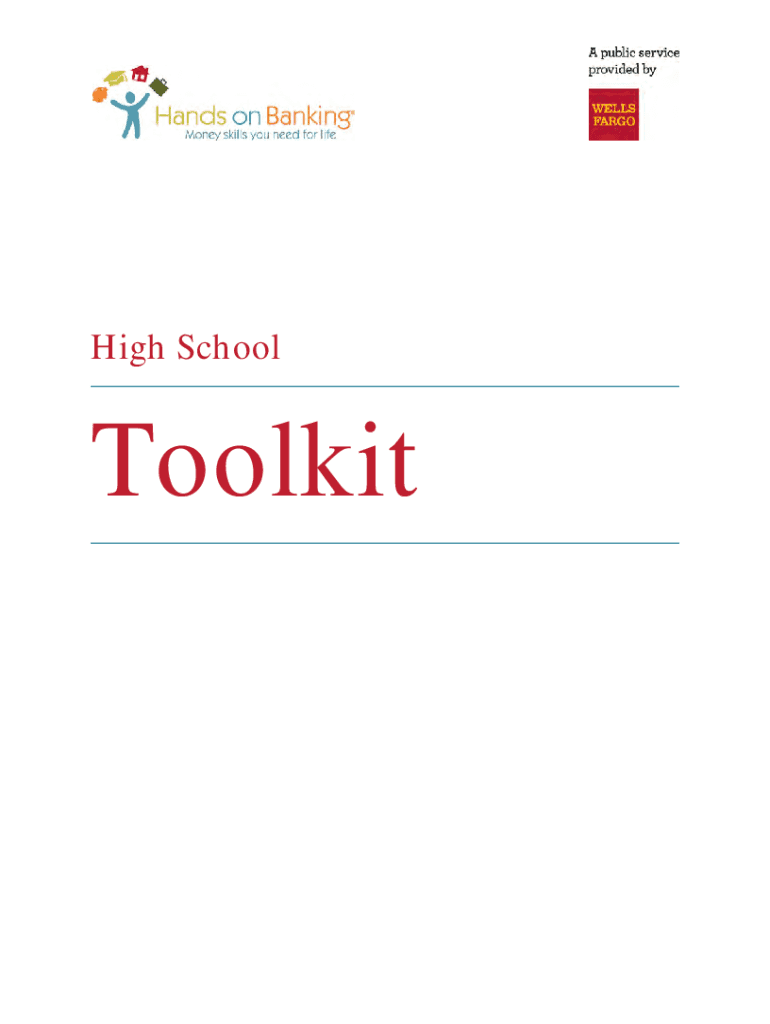 Hands on Banking®
Money skills you need for life

A public service
provided by

WELLS
FARGO

High School

Toolkit